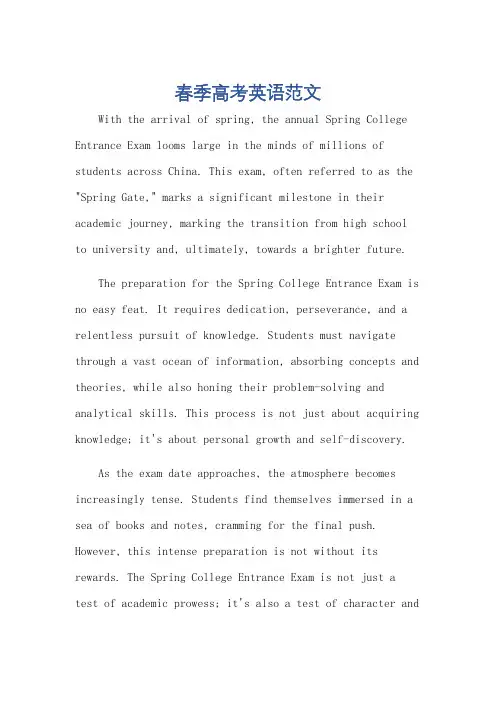 春季高考英语范文

With the arrival of spring, the annual Spring College Entrance Exam looms large in the minds of millions of students across China. This exam, often referred to as the "Spring Gate," marks a significant milestone in their academic journey, marking the transition from high school to university and, ultimately, towards a brighter future.

The preparation for the Spring College Entrance Exam is no easy feat. It requires dedication, perseverance, and a relentless pursuit of knowledge. Students must navigate through a vast ocean of information, absorbing concepts and theories, while also honing their problem-solving and analytical skills. This process is not just about acquiring knowledge; it's about personal growth and self-discovery.

As the exam date approaches, the atmosphere becomes increasingly tense. Students find themselves immersed in a sea of books and notes, cramming for the final push. However, this intense preparation is not without its rewards. The Spring College Entrance Exam is not just a test of academic prowess; it's also a test of character and